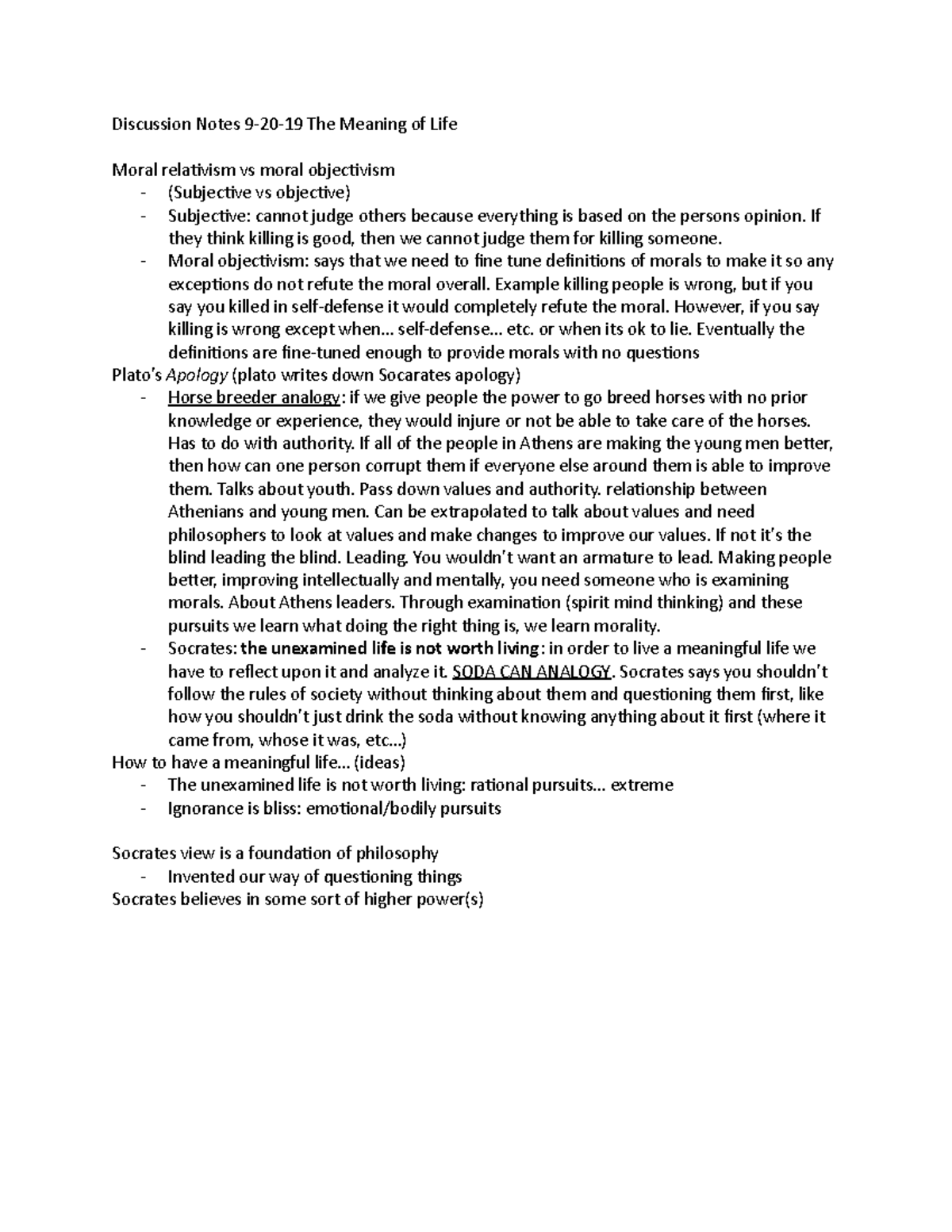 Discussion Notes 9-20-19 The Meaning of Life

Moral relativism vs moral objectivism

- (Subjective vs objective)
- Subjective: cannot judge others because everything is based on the persons opinion. If they think killing is good, then we cannot judge them for killing someone.
- Moral objectivism: says that we need to fine tune definitions of morals to make it so any exceptions do not refute the moral overall. Example killing people is wrong, but if you say you killed in self-defense it would completely refute the moral. However, if you say killing is wrong except when… self-defense… etc. or when its ok to lie. Eventually the definitions are fine-tuned enough to provide morals with no questions

Plato's Apology (plato writes down Socarates apology)

- Horse breeder analogy: if we give people the power to go breed horses with no prior knowledge or experience, they would injure or not be able to take care of the horses. Has to do with authority. If all of the people in Athens are making the young men better, then how can one person corrupt them if everyone else around them is able to improve them. Talks about youth. Pass down values and authority. relationship between Athenians and young men. Can be extrapolated to talk about values and need philosophers to look at values and make changes to improve our values. If not it's the blind leading the blind. Leading. You wouldn't want an armature to lead. Making people better, improving intellectually and mentally, you need someone who is examining morals. About Athens leaders. Through examination (spirit mind thinking) and these pursuits we learn what doing the right thing is, we learn morality.
- Socrates: the unexamined life is not worth living: in order to live a meaningful life we have to reflect upon it and analyze it. SODA CAN ANALOGY. Socrates says you shouldn't follow the rules of society without thinking about them and questioning them first, like how you shouldn't just drink the soda without knowing anything about it first (where it came from, whose it was, etc…)

How to have a meaningful life… (ideas)

- The unexamined life is not worth living: rational pursuits… extreme
- Ignorance is bliss: emotional/bodily pursuits

Socrates view is a foundation of philosophy

- Invented our way of questioning things

Socrates believes in some sort of higher power(s)